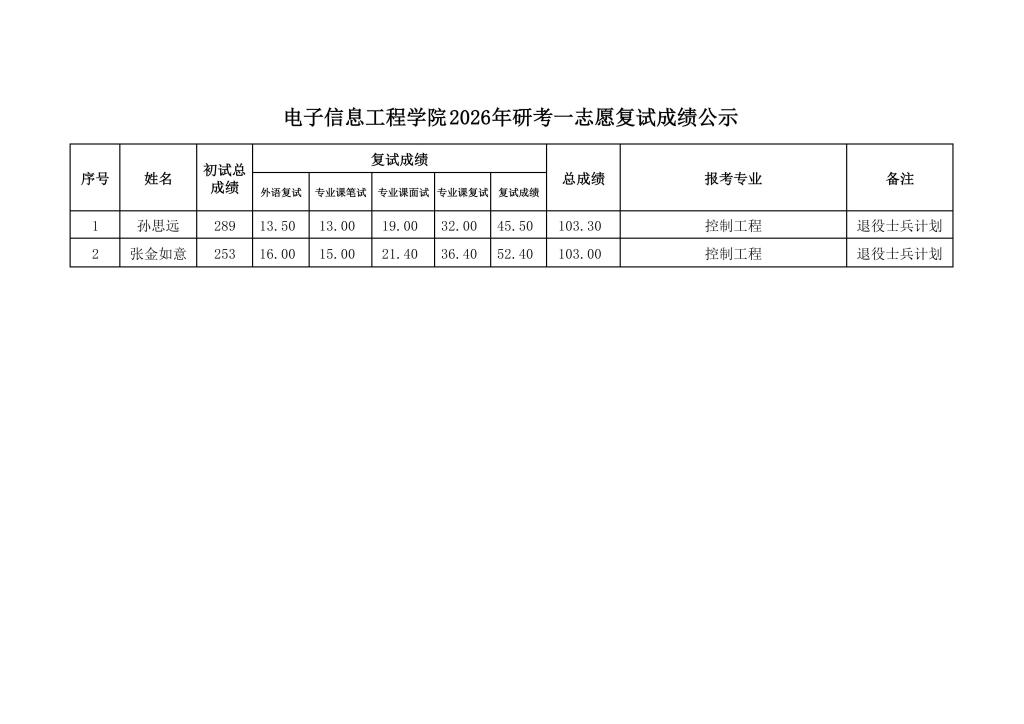 电子信息工程学院2026年研考一志愿复试成绩公示

| 序号 | 姓名 | 初试总成绩 | 复试成绩 | | | | | 总成绩 | 报考专业 | 备注 |
|---|---|---|---|---|---|---|---|---|---|---|
| | | | 外语复试 | 专业课笔试 | 专业课面试 | 专业课复试 | 复试成绩 | | | |
| 1 | 孙思远 | 289 | 13.50 | 13.00 | 19.00 | 32.00 | 45.50 | 103.30 | 控制工程 | 退役士兵计划 |
| 2 | 张金如意 | 253 | 16.00 | 15.00 | 21.40 | 36.40 | 52.40 | 103.00 | 控制工程 | 退役士兵计划 |